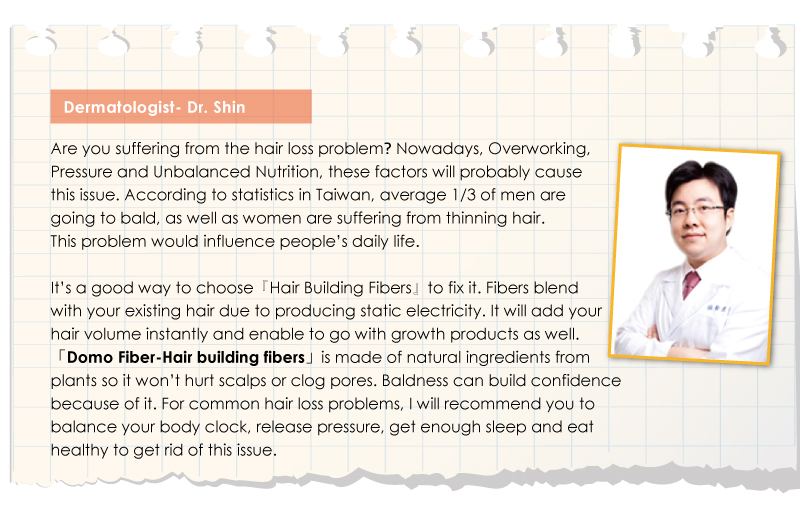 Dermatologist- Dr. Shin

Are you suffering from the hair loss problem? Nowadays, Overworking, Pressure and Unbalanced Nutrition, these factors will probably cause this issue. According to statistics in Taiwan, average 1/3 of men are going to bald, as well as women are suffering from thinning hair. This problem would influence people's daily life.

It's a good way to choose『Hair Building Fibers』to fix it. Fibers blend with your existing hair due to producing static electricity. It will add your hair volume instantly and enable to go with growth products as well. 「Domo Fiber-Hair building fibers」is made of natural ingredients from plants so it won't hurt scalps or clog pores. Baldness can build confidence because of it. For common hair loss problems, I will recommend you to balance your body clock, release pressure, get enough sleep and eat healthy to get rid of this issue.